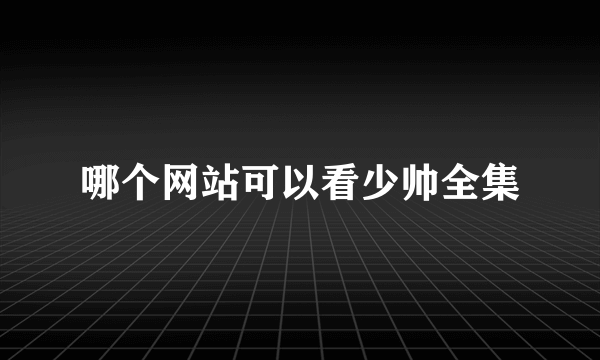 哪个网站可以看少帅全集